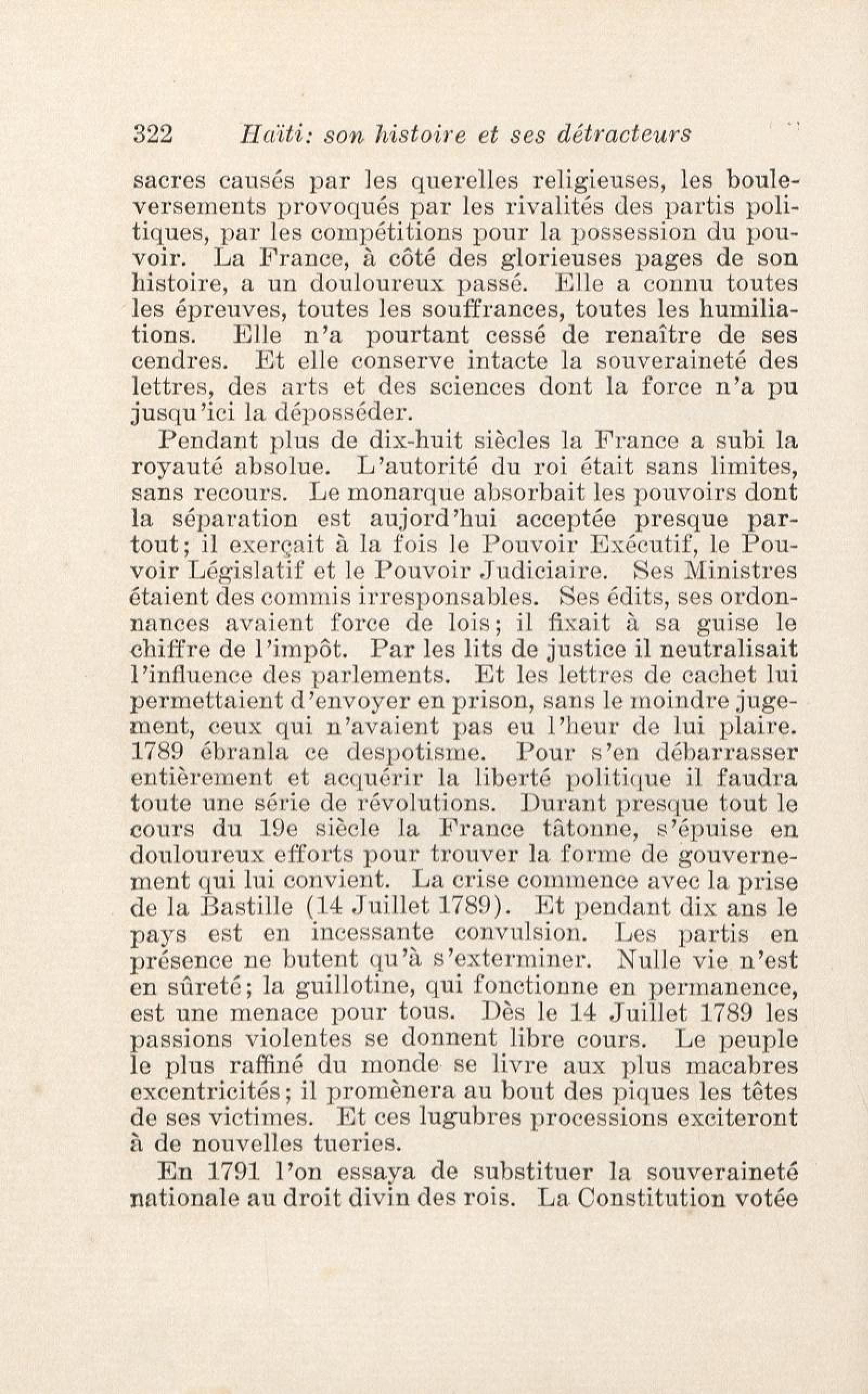 322 Haïti: son histoire et ses détracteurs

sacres causés par les querelles religieuses, les bouleversements provoqués par les rivalités des partis politiques, par les compétitions pour la possession du pouvoir. La France, à côté des glorieuses pages de son histoire, a un douloureux passé. Elle a connu toutes les épreuves, toutes les souffrances, toutes les humiliations. Elle n'a pourtant cessé de renaître de ses cendres. Et elle conserve intacte la souveraineté des lettres, des arts et des sciences dont la force n'a pu jusqu'ici la déposséder.

Pendant plus de dix-huit siècles la France a subi la royauté absolue. L'autorité du roi était sans limites, sans recours. Le monarque absorbait les pouvoirs dont la séparation est aujord'hui acceptée presque partout; il exerçait à la fois le Pouvoir Exécutif, le Pouvoir Législatif et le Pouvoir Judiciaire. Ses Ministres étaient des commis irresponsables. Ses édits, ses ordonnances avaient force de lois; il fixait à sa guise le chiffre de l'impôt. Par les lits de justice il neutralisait l'influence des parlements. Et les lettres de cachet lui permettaient d'envoyer en prison, sans le moindre jugement, ceux qui n'avaient pas eu l'heur de lui plaire. 1789 ébranla ce despotisme. Pour s'en débarrasser entièrement et acquérir la liberté politique il faudra toute une série de révolutions. Durant presque tout le cours du 19e siècle la France tâtonne, s'épuise en douloureux efforts pour trouver la forme de gouvernement qui lui convient. La crise commence avec la prise de la Bastille (14 Juillet 1789). Et pendant dix ans le pays est en incessante convulsion. Les partis en présence ne butent qu'à s'exterminer. Nulle vie n'est en sûreté; la guillotine, qui fonctionne en permanence, est une menace pour tous. Dès le 14 Juillet 1789 les passions violentes se donnent libre cours. Le peuple le plus raffiné du monde se livre aux plus macabres excentricités; il promènera au bout des piques les têtes de ses victimes. Et ces lugubres processions exciteront à de nouvelles tueries.

En 1791 l'on essaya de substituer la souveraineté nationale au droit divin des rois. La Constitution votée